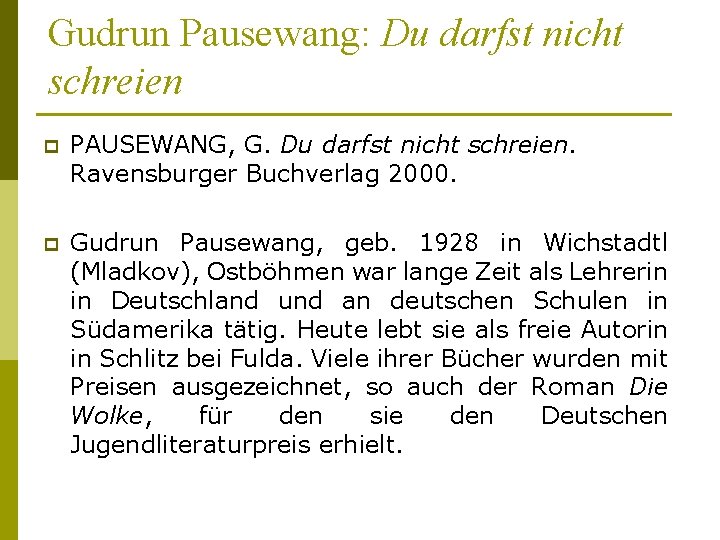 Gudrun Pausewang: Du darfst nicht schreien

PAUSEWANG, G. Du darfst nicht schreien. Ravensburger Buchverlag 2000.

Gudrun Pausewang, geb. 1928 in Wichstadtl (Mladkov), Ostböhmen war lange Zeit als Lehrerin in Deutschland und an deutschen Schulen in Südamerika tätig. Heute lebt sie als freie Autorin in Schlitz bei Fulda. Viele ihrer Bücher wurden mit Preisen ausgezeichnet, so auch der Roman Die Wolke, für den sie den Deutschen Jugendliteraturpreis erhielt.